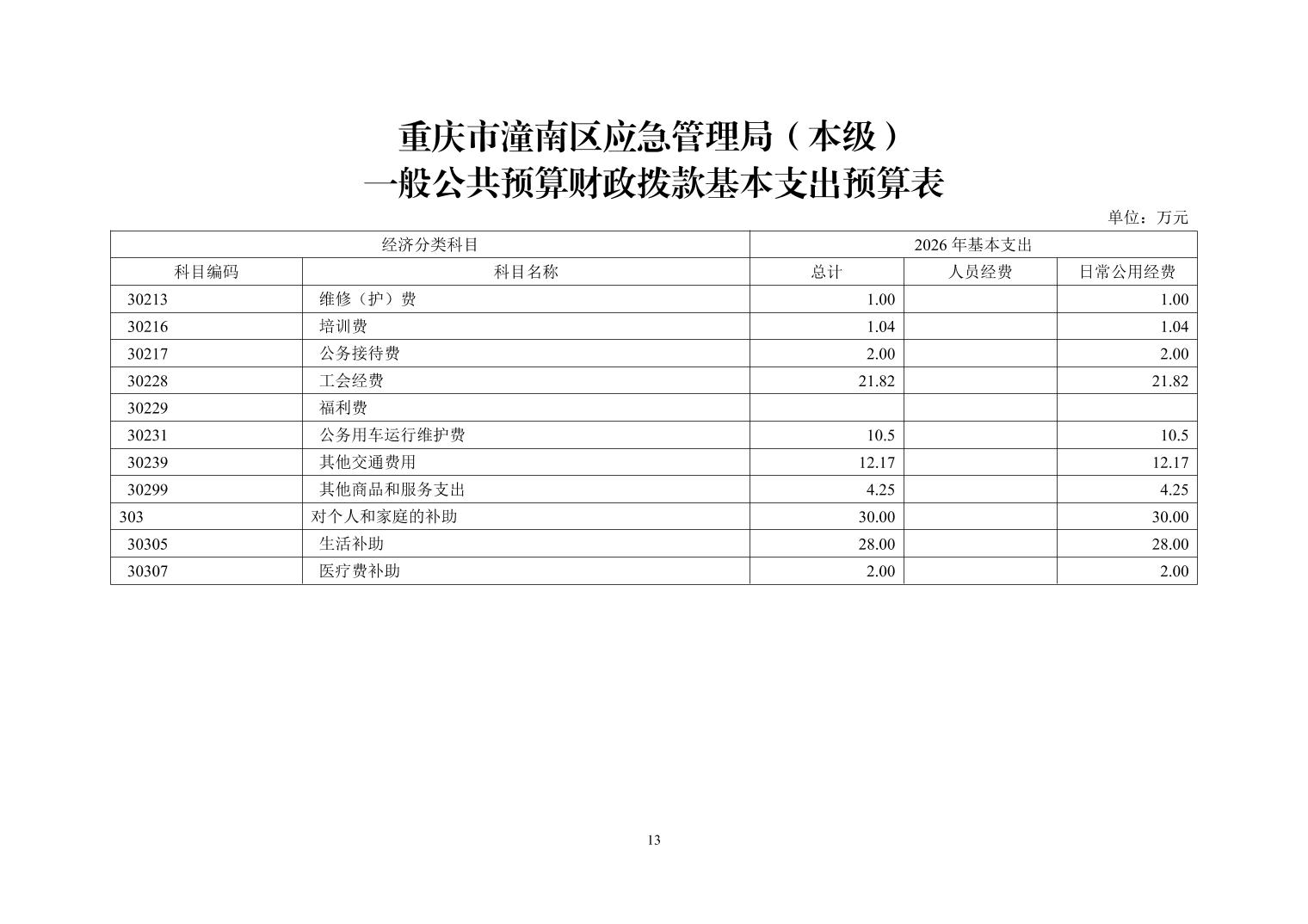 重庆市潼南区应急管理局（本级）
一般公共预算财政拨款基本支出预算表

单位：万元

| 经济分类科目 | | 2026 年基本支出 | | |
|---|---|---|---|---|
| 科目编码 | 科目名称 | 总计 | 人员经费 | 日常公用经费 |
| 30213 | 维修（护）费 | 1.00 | | 1.00 |
| 30216 | 培训费 | 1.04 | | 1.04 |
| 30217 | 公务接待费 | 2.00 | | 2.00 |
| 30228 | 工会经费 | 21.82 | | 21.82 |
| 30229 | 福利费 | | | |
| 30231 | 公务用车运行维护费 | 10.5 | | 10.5 |
| 30239 | 其他交通费用 | 12.17 | | 12.17 |
| 30299 | 其他商品和服务支出 | 4.25 | | 4.25 |
| 303 | 对个人和家庭的补助 | 30.00 | | 30.00 |
| 30305 | 生活补助 | 28.00 | | 28.00 |
| 30307 | 医疗费补助 | 2.00 | | 2.00 |

13